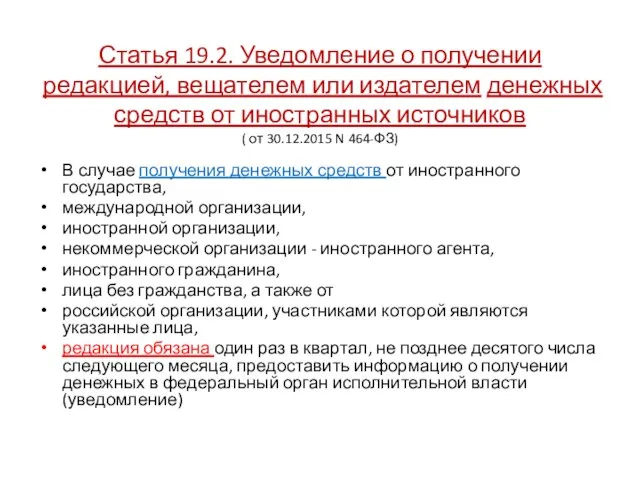 Статья 19.2. Уведомление о получении редакцией, вещателем или издателем денежных средств от иностранных источников
( от 30.12.2015 N 464-ФЗ)

• В случае получения денежных средств от иностранного государства,
• международной организации,
• иностранной организации,
• некоммерческой организации - иностранного агента,
• иностранного гражданина,
• лица без гражданства, а также от
• российской организации, участниками которой являются указанные лица,
• редакция обязана один раз в квартал, не позднее десятого числа следующего месяца, предоставить информацию о получении денежных в федеральный орган исполнительной власти (уведомление)